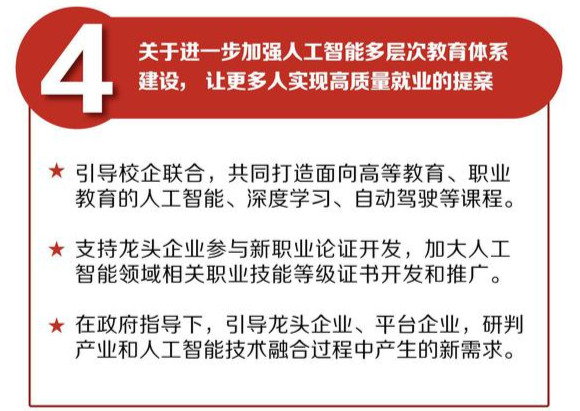 4

关于进一步加强人工智能多层次教育体系建设， 让更多人实现高质量就业的提案

★ 引导校企联合，共同打造面向高等教育、职业教育的人工智能、深度学习、自动驾驶等课程。

★ 支持龙头企业参与新职业论证开发，加大人工智能领域相关职业技能等级证书开发和推广。

★ 在政府指导下，引导龙头企业、平台企业，研判产业和人工智能技术融合过程中产生的新需求。